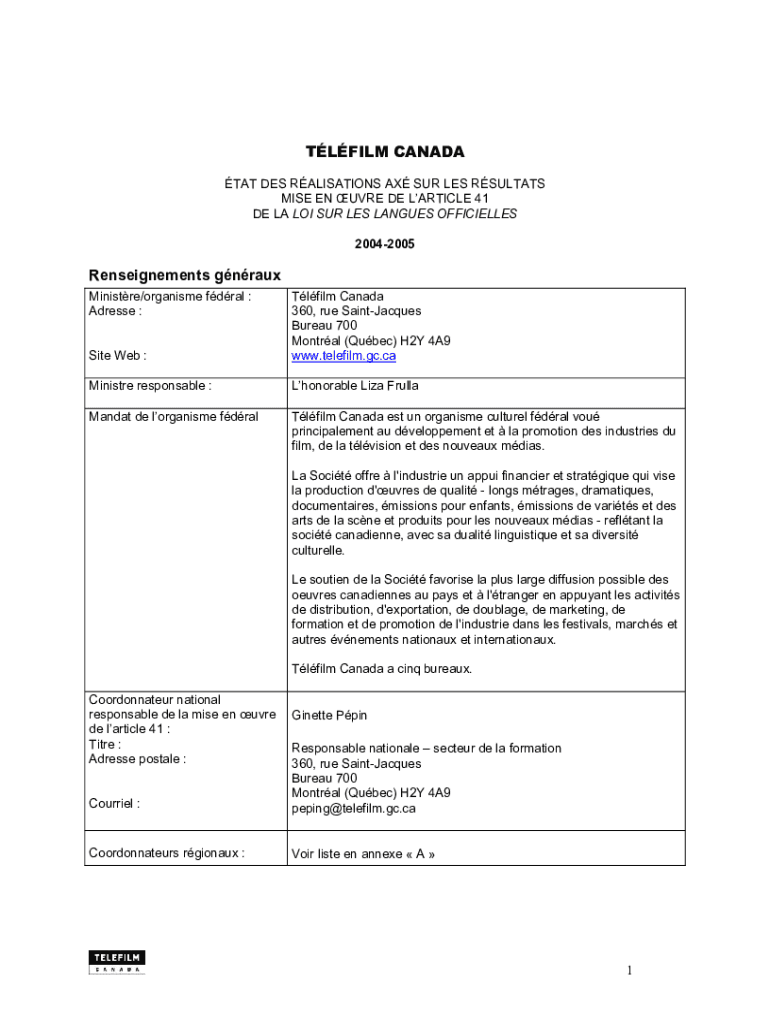 TÉLÉFILM CANADA

ÉTAT DES RÉALISATIONS AXÉ SUR LES RÉSULTATS
MISE EN ŒUVRE DE L'ARTICLE 41
DE LA LOI SUR LES LANGUES OFFICIELLES

2004-2005

Renseignements généraux

| | |
|---|---|
| Ministère/organisme fédéral : Adresse : Site Web : | Téléfilm Canada 360, rue Saint-Jacques Bureau 700 Montréal (Québec) H2Y 4A9 www.telefilm.gc.ca |
| Ministre responsable : | L'honorable Liza Frulla |
| Mandat de l'organisme fédéral | Téléfilm Canada est un organisme culturel fédéral voué principalement au développement et à la promotion des industries du film, de la télévision et des nouveaux médias. La Société offre à l'industrie un appui financier et stratégique qui vise la production d'œuvres de qualité - longs métrages, dramatiques, documentaires, émissions pour enfants, émissions de variétés et des arts de la scène et produits pour les nouveaux médias - reflétant la société canadienne, avec sa dualité linguistique et sa diversité culturelle. Le soutien de la Société favorise la plus large diffusion possible des oeuvres canadiennes au pays et à l'étranger en appuyant les activités de distribution, d'exportation, de doublage, de marketing, de formation et de promotion de l'industrie dans les festivals, marchés et autres événements nationaux et internationaux. Téléfilm Canada a cinq bureaux. |
| Coordonnateur national responsable de la mise en œuvre de l'article 41 : Titre : Adresse postale : Courriel : | Ginette Pépin Responsable nationale – secteur de la formation 360, rue Saint-Jacques Bureau 700 Montréal (Québec) H2Y 4A9 peping@telefilm.gc.ca |
| Coordonnateurs régionaux : | Voir liste en annexe « A » |

TELEFILM
CANADA

1